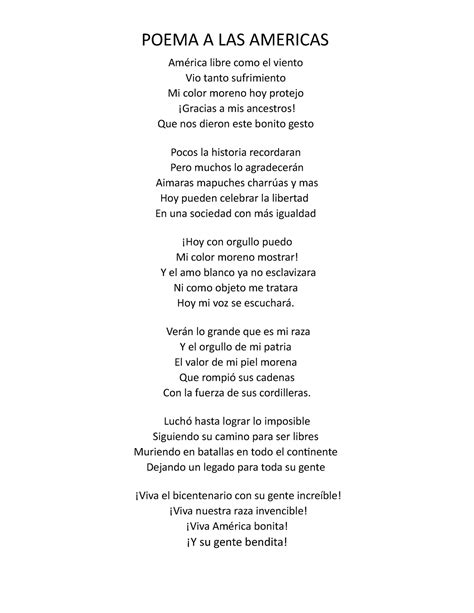 POEMA A LAS AMERICAS

América libre como el viento
Vio tanto sufrimiento
Mi color moreno hoy protejo
¡Gracias a mis ancestros!
Que nos dieron este bonito gesto

Pocos la historia recordaran
Pero muchos lo agradecerán
Aimaras mapuches charrúas y mas
Hoy pueden celebrar la libertad
En una sociedad con más igualdad

¡Hoy con orgullo puedo
Mi color moreno mostrar!
Y el amo blanco ya no esclavizara
Ni como objeto me tratara
Hoy mi voz se escuchará.

Verán lo grande que es mi raza
Y el orgullo de mi patria
El valor de mi piel morena
Que rompió sus cadenas
Con la fuerza de sus cordilleras.

Luchó hasta lograr lo imposible
Siguiendo su camino para ser libres
Muriendo en batallas en todo el continente
Dejando un legado para toda su gente

¡Viva el bicentenario con su gente increíble!
¡Viva nuestra raza invencible!
¡Viva América bonita!
¡Y su gente bendita!